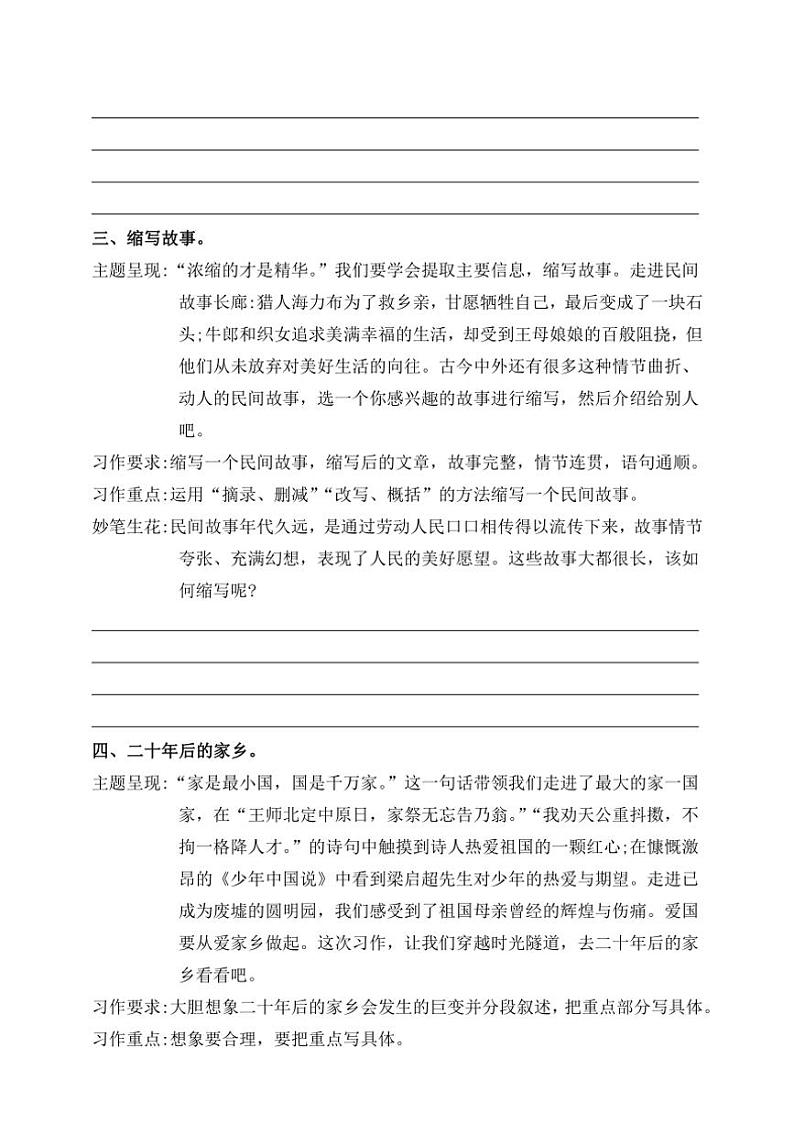 三、缩写故事。

主题呈现:“浓缩的才是精华。”我们要学会提取主要信息，缩写故事。走进民间故事长廊:猎人海力布为了救乡亲，甘愿牺牲自己，最后变成了一块石头;牛郎和织女追求美满幸福的生活，却受到王母娘娘的百般阻挠，但他们从未放弃对美好生活的向往。古今中外还有很多这种情节曲折、动人的民间故事，选一个你感兴趣的故事进行缩写，然后介绍给别人吧。

习作要求:缩写一个民间故事，缩写后的文章，故事完整，情节连贯，语句通顺。

习作重点:运用“摘录、删减”“改写、概括”的方法缩写一个民间故事。

妙笔生花:民间故事年代久远，是通过劳动人民口口相传得以流传下来，故事情节夸张、充满幻想，表现了人民的美好愿望。这些故事大都很长，该如何缩写呢?

四、二十年后的家乡。

主题呈现:“家是最小国，国是千万家。”这一句话带领我们走进了最大的家一国家，在“王师北定中原日，家祭无忘告乃翁。”“我劝天公重抖擞，不拘一格降人才。”的诗句中触摸到诗人热爱祖国的一颗红心;在慷慨激昂的《少年中国说》中看到梁启超先生对少年的热爱与期望。走进已成为废墟的圆明园，我们感受到了祖国母亲曾经的辉煌与伤痛。爱国要从爱家乡做起。这次习作，让我们穿越时光隧道，去二十年后的家乡看看吧。

习作要求:大胆想象二十年后的家乡会发生的巨变并分段叙述，把重点部分写具体。

习作重点:想象要合理，要把重点写具体。